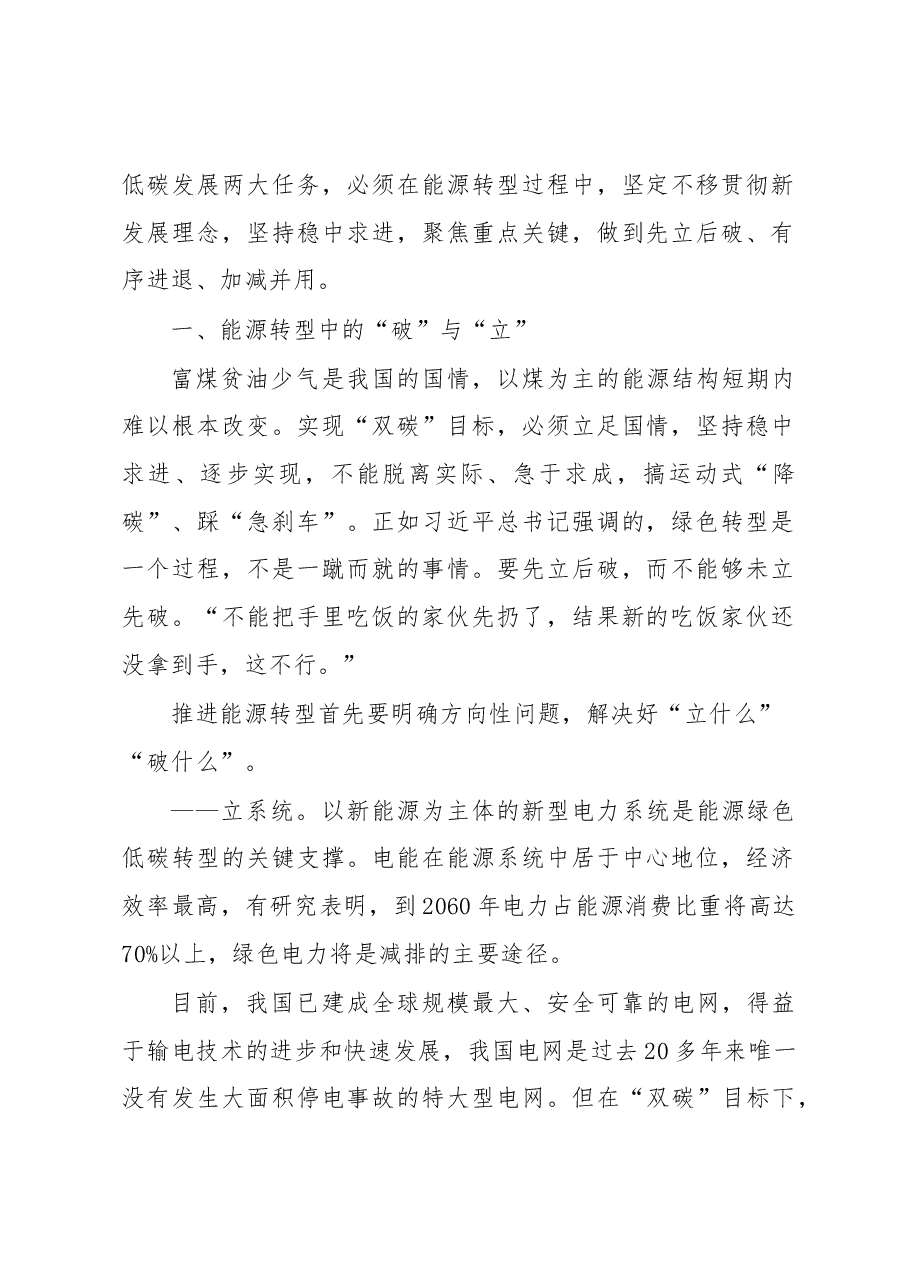 低碳发展两大任务，必须在能源转型过程中，坚定不移贯彻新发展理念，坚持稳中求进，聚焦重点关键，做到先立后破、有序进退、加减并用。

一、能源转型中的“破”与“立”

富煤贫油少气是我国的国情，以煤为主的能源结构短期内难以根本改变。实现“双碳”目标，必须立足国情，坚持稳中求进、逐步实现，不能脱离实际、急于求成，搞运动式“降碳”、踩“急刹车”。正如习近平总书记强调的，绿色转型是一个过程，不是一蹴而就的事情。要先立后破，而不能够未立先破。“不能把手里吃饭的家伙先扔了，结果新的吃饭家伙还没拿到手，这不行。”

推进能源转型首先要明确方向性问题，解决好“立什么”“破什么”。

——立系统。以新能源为主体的新型电力系统是能源绿色低碳转型的关键支撑。电能在能源系统中居于中心地位，经济效率最高，有研究表明，到2060年电力占能源消费比重将高达70%以上，绿色电力将是减排的主要途径。

目前，我国已建成全球规模最大、安全可靠的电网，得益于输电技术的进步和快速发展，我国电网是过去20多年来唯一没有发生大面积停电事故的特大型电网。但在“双碳”目标下，